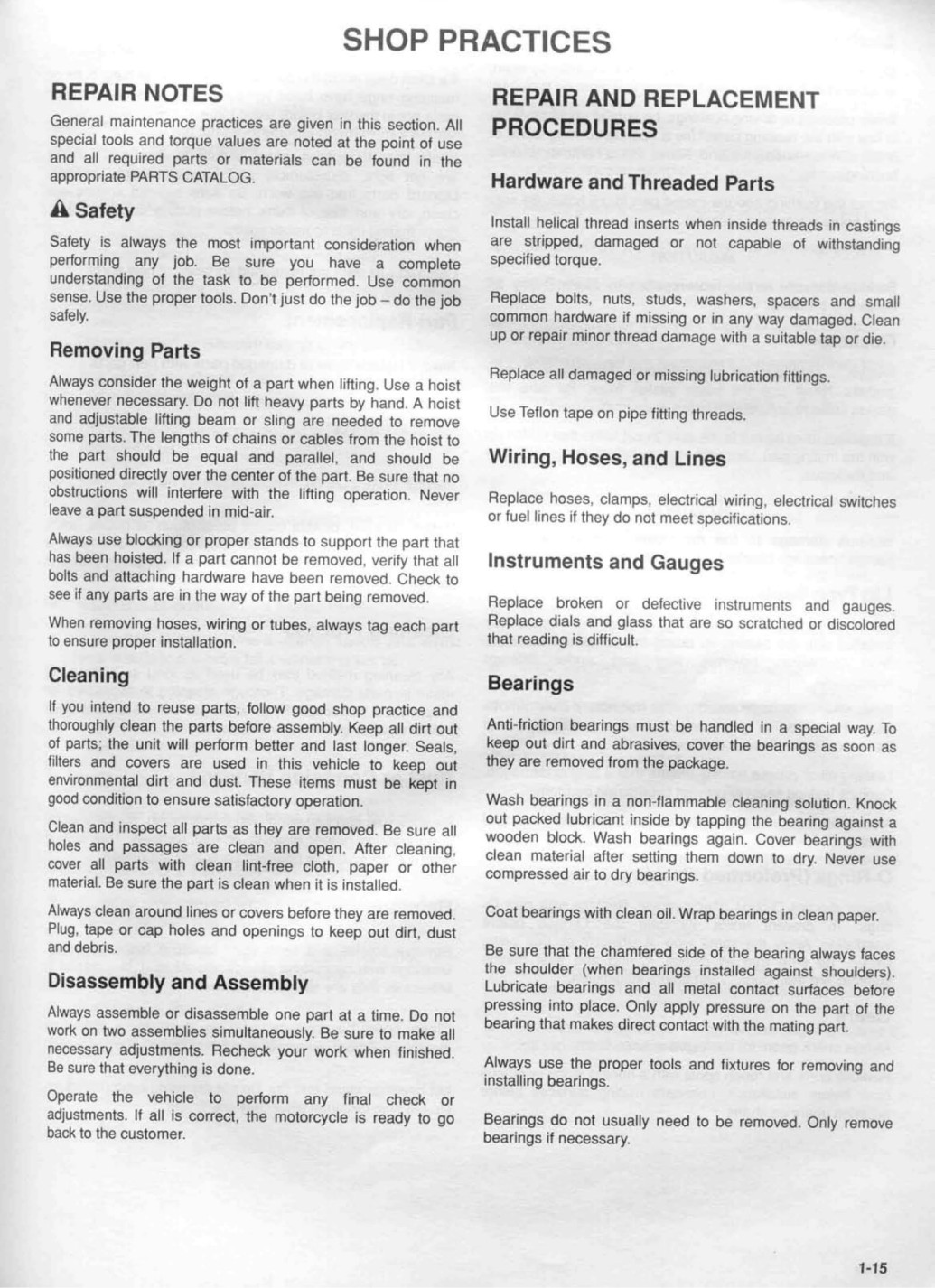 SHOP PRACTICES

REPAIR NOTES

General maintenance practices are given in this section. All special tools and torque values are noted at the point of use and all required parts or materials can be found in the appropriate PARTS CATALOG.

Safety

Safety is always the most important consideration when performing any job. Be sure you have a complete understanding of the task to be performed. Use common sense. Use the proper tools. Don't just do the job – do the job safely.

Removing Parts

Always consider the weight of a part when lifting. Use a hoist whenever necessary. Do not lift heavy parts by hand. A hoist and adjustable lifting beam or sling are needed to remove some parts. The lengths of chains or cables from the hoist to the part should be equal and parallel, and should be positioned directly over the center of the part. Be sure that no obstructions will interfere with the lifting operation. Never leave a part suspended in mid-air.

Always use blocking or proper stands to support the part that has been hoisted. If a part cannot be removed, verify that all bolts and attaching hardware have been removed. Check to see if any parts are in the way of the part being removed.

When removing hoses, wiring or tubes, always tag each part to ensure proper installation.

Cleaning

If you intend to reuse parts, follow good shop practice and thoroughly clean the parts before assembly. Keep all dirt out of parts; the unit will perform better and last longer. Seals, filters and covers are used in this vehicle to keep out environmental dirt and dust. These items must be kept in good condition to ensure satisfactory operation.

Clean and inspect all parts as they are removed. Be sure all holes and passages are clean and open. After cleaning, cover all parts with clean lint-free cloth, paper or other material. Be sure the part is clean when it is installed.

Always clean around lines or covers before they are removed. Plug, tape or cap holes and openings to keep out dirt, dust and debris.

Disassembly and Assembly

Always assemble or disassemble one part at a time. Do not work on two assemblies simultaneously. Be sure to make all necessary adjustments. Recheck your work when finished. Be sure that everything is done.

Operate the vehicle to perform any final check or adjustments. If all is correct, the motorcycle is ready to go back to the customer.

REPAIR AND REPLACEMENT PROCEDURES

Hardware and Threaded Parts

Install helical thread inserts when inside threads in castings are stripped, damaged or not capable of withstanding specified torque.

Replace bolts, nuts, studs, washers, spacers and small common hardware if missing or in any way damaged. Clean up or repair minor thread damage with a suitable tap or die.

Replace all damaged or missing lubrication fittings.

Use Teflon tape on pipe fitting threads.

Wiring, Hoses, and Lines

Replace hoses, clamps, electrical wiring, electrical switches or fuel lines if they do not meet specifications.

Instruments and Gauges

Replace broken or defective instruments and gauges. Replace dials and glass that are so scratched or discolored that reading is difficult.

Bearings

Anti-friction bearings must be handled in a special way. To keep out dirt and abrasives, cover the bearings as soon as they are removed from the package.

Wash bearings in a non-flammable cleaning solution. Knock out packed lubricant inside by tapping the bearing against a wooden block. Wash bearings again. Cover bearings with clean material after setting them down to dry. Never use compressed air to dry bearings.

Coat bearings with clean oil. Wrap bearings in clean paper.

Be sure that the chamfered side of the bearing always faces the shoulder (when bearings installed against shoulders). Lubricate bearings and all metal contact surfaces before pressing into place. Only apply pressure on the part of the bearing that makes direct contact with the mating part.

Always use the proper tools and fixtures for removing and installing bearings.

Bearings do not usually need to be removed. Only remove bearings if necessary.

1-15